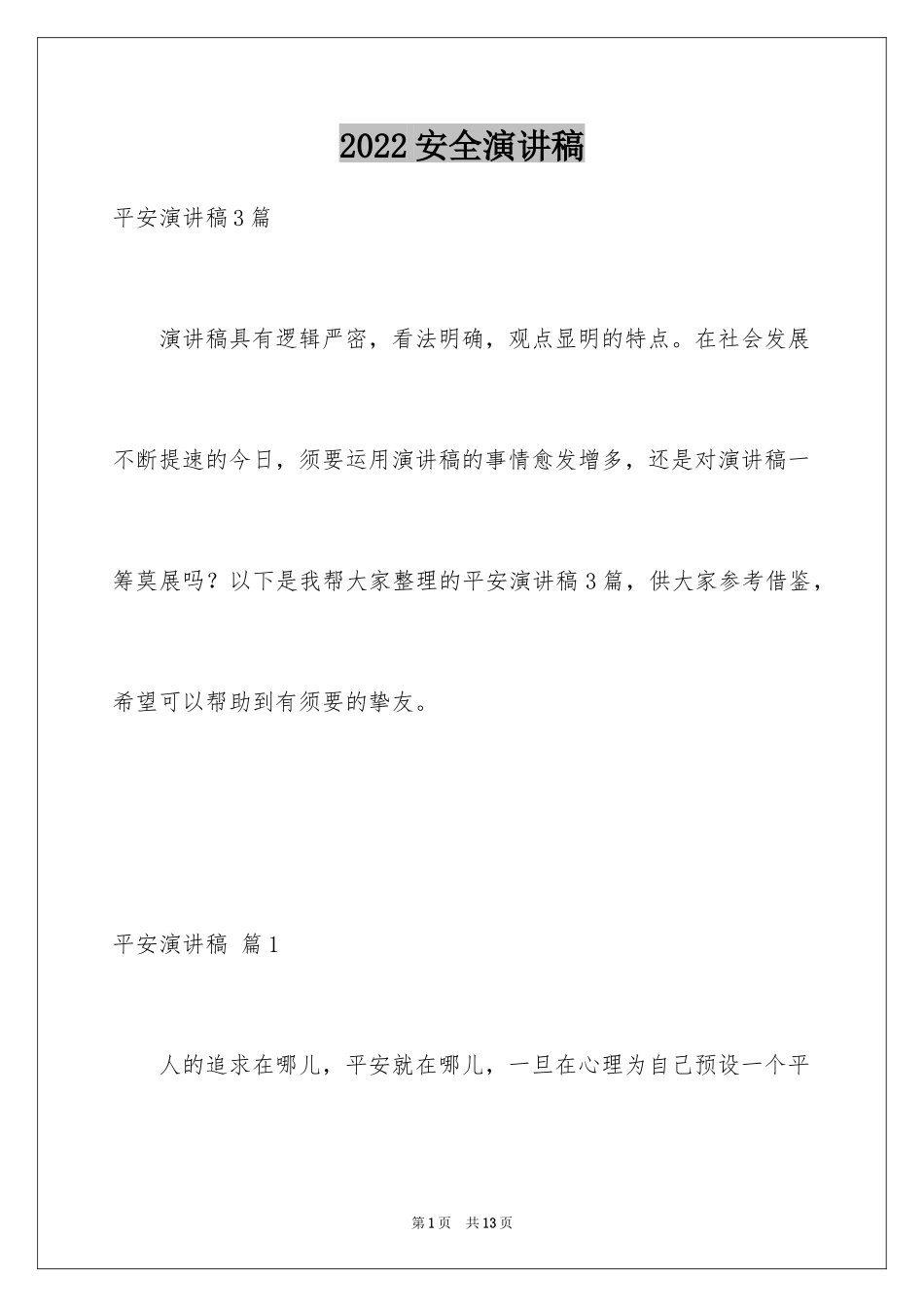 2022 安全演讲稿

平安演讲稿 3 篇

演讲稿具有逻辑严密，看法明确，观点显明的特点。在社会发展不断提速的今日，须要运用演讲稿的事情愈发增多，还是对演讲稿一筹莫展吗？以下是我帮大家整理的平安演讲稿 3 篇，供大家参考借鉴，希望可以帮助到有须要的挚友。

平安演讲稿 篇 1

人的追求在哪儿，平安就在哪儿，一旦在心理为自己预设一个平

第 1 页 共 13 页